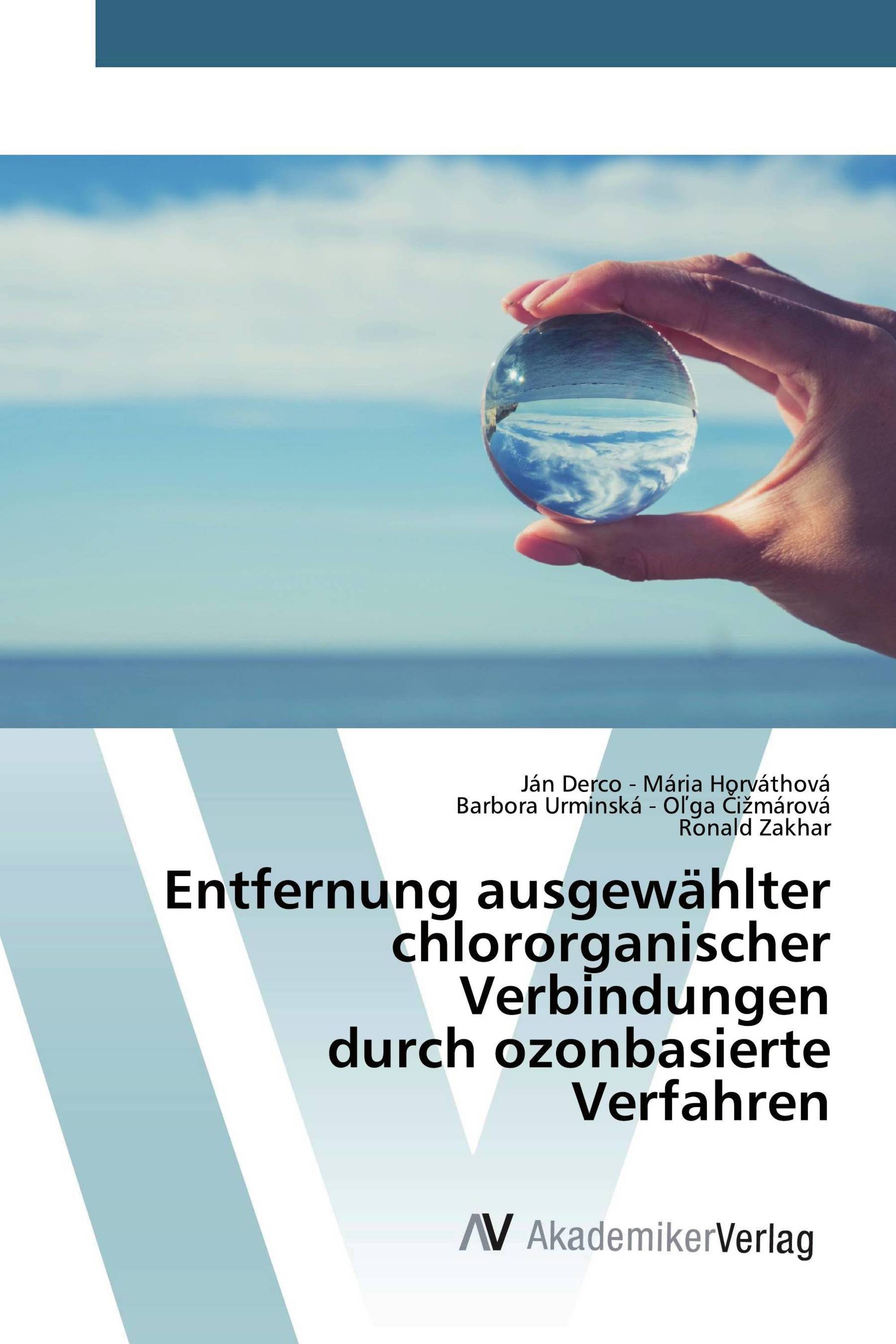 Ján Derco - Mária Horváthová
Barbora Urminská - Oľga Čižmárová
Ronald Zakhar

Entfernung ausgewählter chlororganischer Verbindungen durch ozonbasierte Verfahren

AV AkademikerVerlag